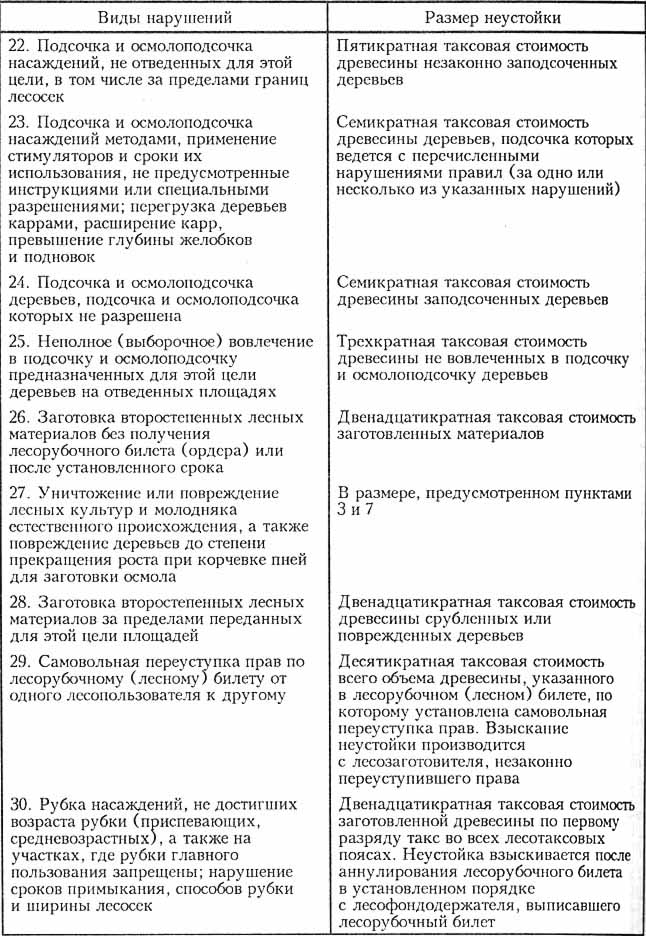 | Виды нарушений | Размер неустойки |
|---|---|
| 22. Подсочка и осмолоподсочка насаждений, не отведенных для этой цели, в том числе за пределами границ лесосек | Пятикратная таксовая стоимость древесины незаконно заподсоченных деревьев |
| 23. Подсочка и осмолоподсочка насаждений методами, применение стимуляторов и сроки их использования, не предусмотренные инструкциями или специальными разрешениями; перегрузка деревьев каррами, расширение карр, превышение глубины желобков и подновок | Семикратная таксовая стоимость древесины деревьев, подсочка которых ведется с перечисленными нарушениями правил (за одно или несколько из указанных нарушений) |
| 24. Подсочка и осмолоподсочка деревьев, подсочка и осмолоподсочка которых не разрешена | Семикратная таксовая стоимость древесины заподсоченных деревьев |
| 25. Неполное (выборочное) вовлечение в подсочку и осмолоподсочку предназначенных для этой цели деревьев на отведенных площадях | Трехкратная таксовая стоимость древесины не вовлеченных в подсочку и осмолоподсочку деревьев |
| 26. Заготовка второстепенных лесных материалов без получения лесорубочного билета (ордера) или после установленного срока | Двенадцатикратная таксовая стоимость заготовленных материалов |
| 27. Уничтожение или повреждение лесных культур и молодняка естественного происхождения, а также повреждение деревьев до степени прекращения роста при корчевке пней для заготовки осмола | В размере, предусмотренном пунктами 3 и 7 |
| 28. Заготовка второстепенных лесных материалов за пределами переданных для этой цели площадей | Двенадцатикратная таксовая стоимость древесины срубленных или поврежденных деревьев |
| 29. Самовольная переуступка прав по лесорубочному (лесному) билету от одного лесопользователя к другому | Десятикратная таксовая стоимость всего объема древесины, указанного в лесорубочном (лесном) билете, по которому установлена самовольная переуступка прав. Взыскание неустойки производится с лесозаготовителя, незаконно переуступившего права |
| 30. Рубка насаждений, не достигших возраста рубки (приспевающих, средневозрастных), а также на участках, где рубки главного пользования запрещены; нарушение сроков примыкания, способов рубки и ширины лесосек | Двенадцатикратная таксовая стоимость заготовленной древесины по первому разряду такс во всех лесотаксовых поясах. Неустойка взыскивается после аннулирования лесорубочного билета в установленном порядке с лесофондодержателя, выписавшего лесорубочный билет |